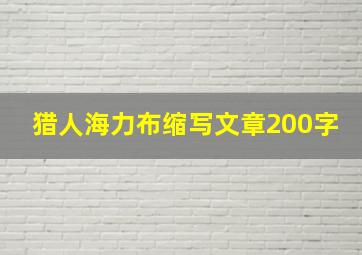 猎人海力布缩写文章200字